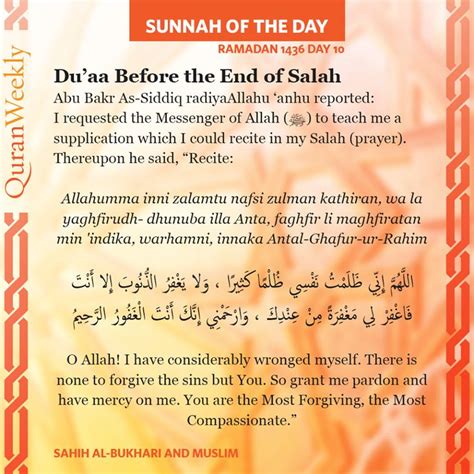 QuranWeekly

SUNNAH OF THE DAY
RAMADAN 1436 DAY 10

Du'aa Before the End of Salah

Abu Bakr As-Siddiq radiyaAllahu 'anhu reported: I requested the Messenger of Allah (ﷺ) to teach me a supplication which I could recite in my Salah (prayer). Thereupon he said, "Recite:

Allahumma inni zalamtu nafsi zulman kathiran, wa la yaghfirudh- dhunuba illa Anta, faghfir li maghfiratan min 'indika, warhamni, innaka Antal-Ghafur-ur-Rahim

اللَّهُمَّ إِنِّي ظَلَمْتُ نَفْسِي ظُلْمًا كَثِيرًا ، وَلا يَغْفِرُ الذُّنُوبَ إِلا أَنْتَ فَاغْفِرْ لِي مَغْفِرَةً مِنْ عِنْدِكَ ، وَارْحَمْنِي إِنَّكَ أَنْتَ الْغَفُورُ الرَّحِيمُ

O Allah! I have considerably wronged myself. There is none to forgive the sins but You. So grant me pardon and have mercy on me. You are the Most Forgiving, the Most Compassionate."

SAHIH AL-BUKHARI AND MUSLIM